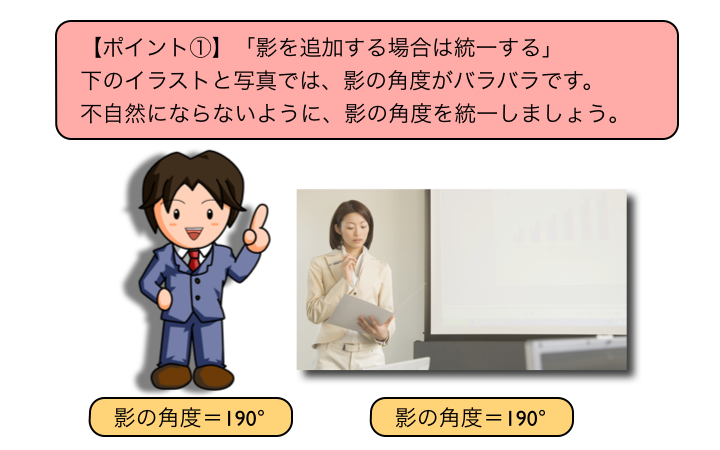 【ポイント①】「影を追加する場合は統一する」
下のイラストと写真では、影の角度がバラバラです。
不自然にならないように、影の角度を統一しましょう。

影の角度＝190°

影の角度＝190°